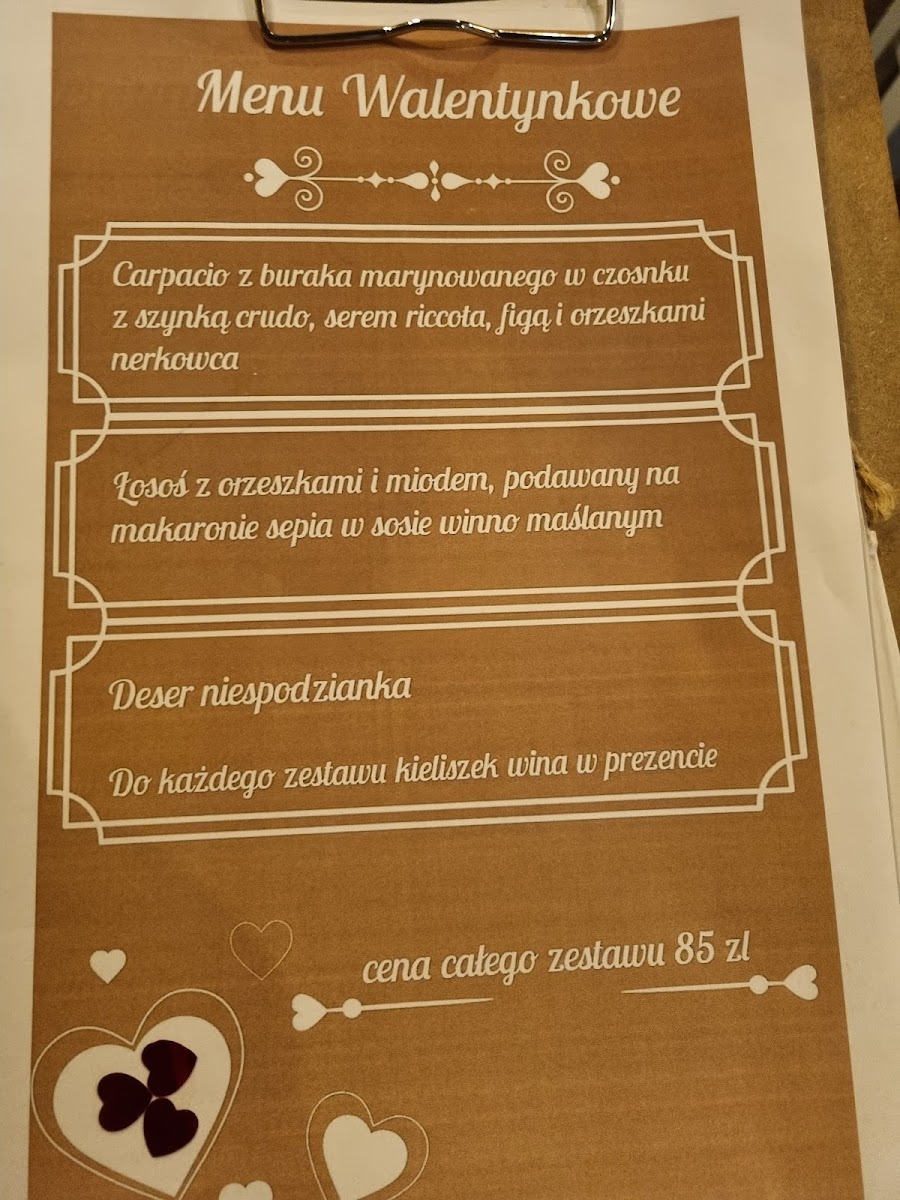 Menu Walentynkowe

Carpacio z buraka marynowanego w czosnku z szynką crudo, serem riccota, figą i orzeszkami nerkowca

Łosoś z orzeszkami i miodem, podawany na makaronie sepia w sosie winno maślanym

Deser niespodzianka

Do każdego zestawu kieliszek wina w prezencie

cena całego zestawu 85 zl